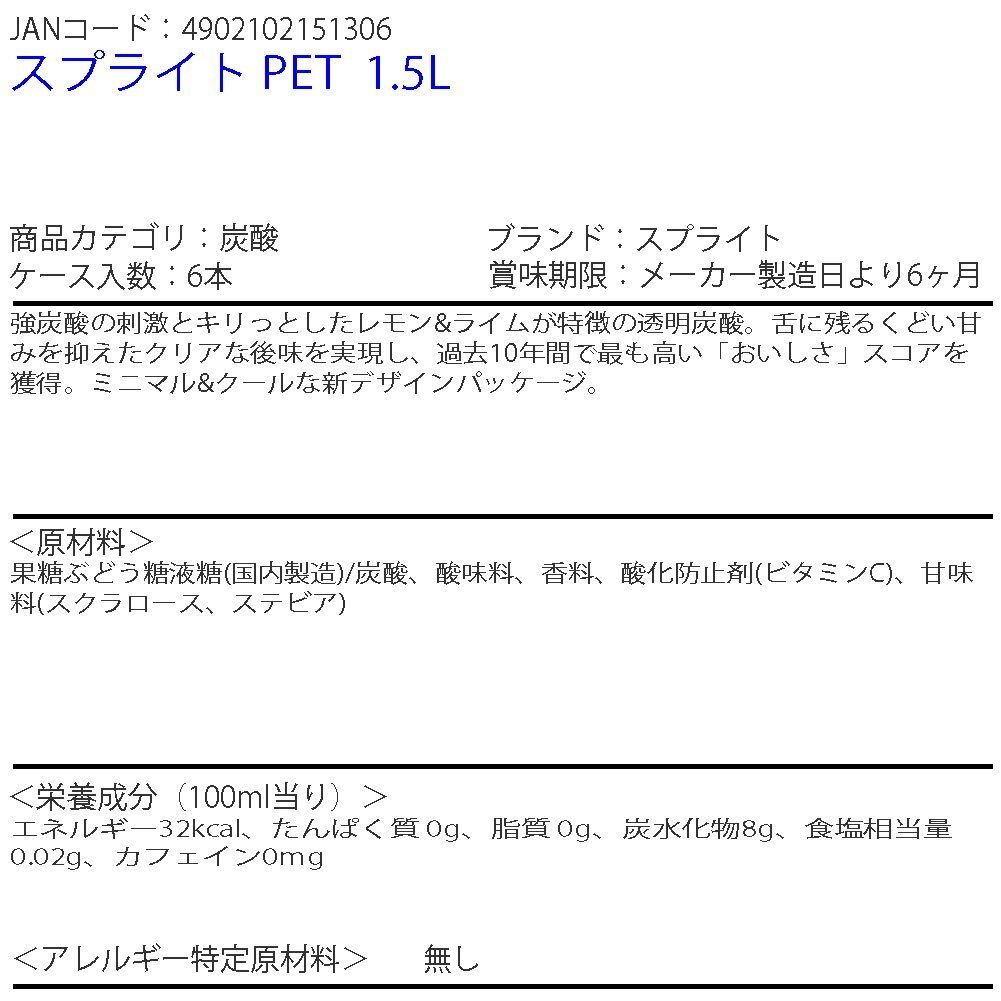 JANコード：4902102151306
スプライト PET 1.5L

商品カテゴリ：炭酸
ケース入数：6本

ブランド：スプライト
賞味期限：メーカー製造日より6ヶ月

強炭酸の刺激とキリっとしたレモン&ライムが特徴の透明炭酸。舌に残るくどい甘みを抑えたクリアな後味を実現し、過去10年間で最も高い「おいしさ」スコアを獲得。ミニマル&クールな新デザインパッケージ。

＜原材料＞
果糖ぶどう糖液糖(国内製造)/炭酸、酸味料、香料、酸化防止剤(ビタミンC)、甘味料(スクラロース、ステビア)

＜栄養成分（100ml当り）＞
エネルギー32kcal、たんぱく質0g、脂質0g、炭水化物8g、食塩相当量0.02g、カフェイン0mg

＜アレルギー特定原材料＞ 無し